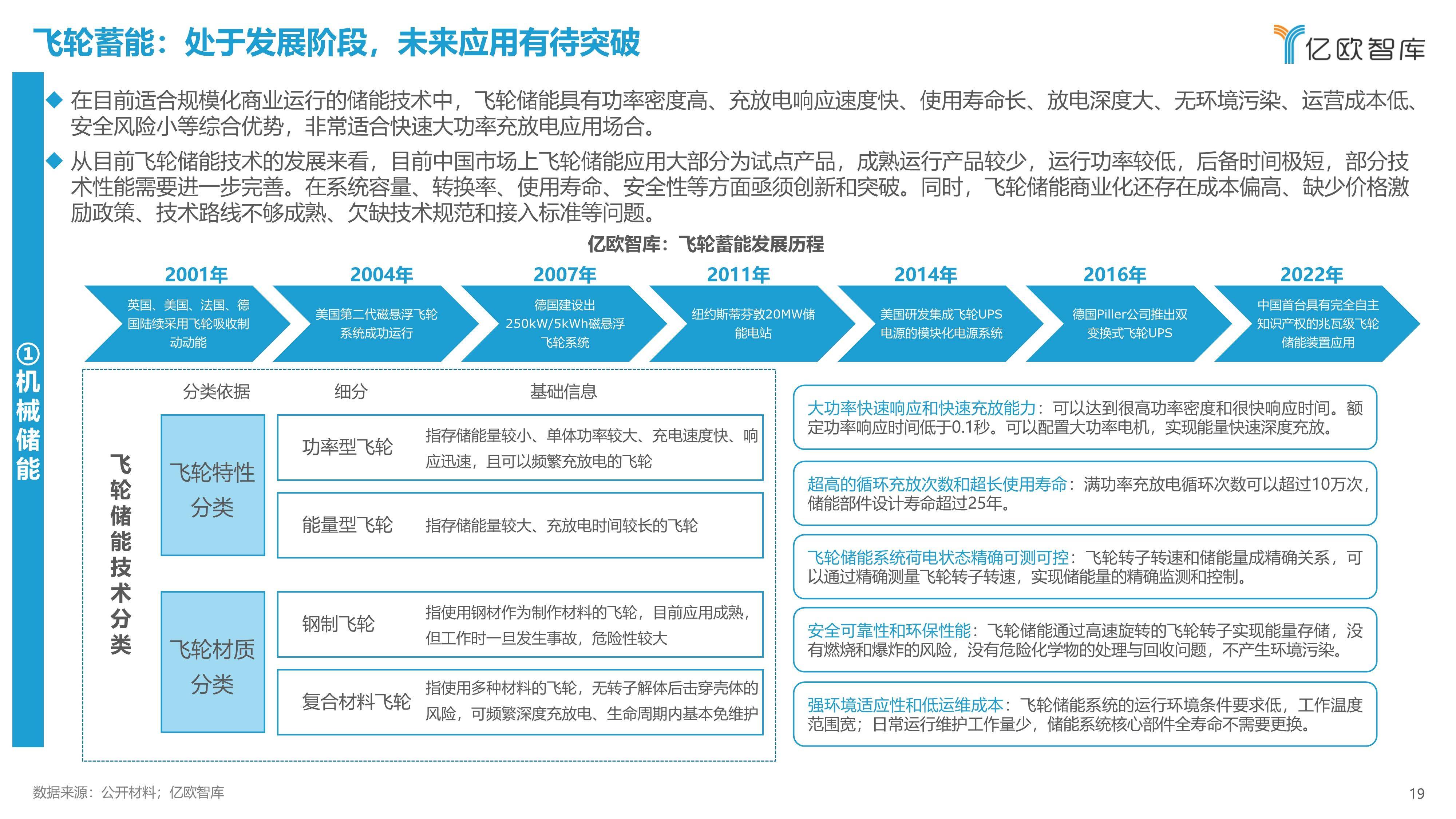 飞轮蓄能：处于发展阶段，未来应用有待突破

亿欧智库

①机械储能

◆ 在目前适合规模化商业运行的储能技术中，飞轮储能具有功率密度高、充放电响应速度快、使用寿命长、放电深度大、无环境污染、运营成本低、安全风险小等综合优势，非常适合快速大功率充放电应用场合。

◆ 从目前飞轮储能技术的发展来看，目前中国市场上飞轮储能应用大部分为试点产品，成熟运行产品较少，运行功率较低，后备时间极短，部分技术性能需要进一步完善。在系统容量、转换率、使用寿命、安全性等方面亟须创新和突破。同时，飞轮储能商业化还存在成本偏高、缺少价格激励政策、技术路线不够成熟、欠缺技术规范和接入标准等问题。

亿欧智库：飞轮蓄能发展历程

2001年
英国、美国、法国、德国陆续采用飞轮吸收制动动能

2004年
美国第二代磁悬浮飞轮系统成功运行

2007年
德国建设出250kW/5kWh磁悬浮飞轮系统

2011年
纽约斯蒂芬敦20MW储能电站

2014年
美国研发集成飞轮UPS电源的模块化电源系统

2016年
德国Piller公司推出双变换式飞轮UPS

2022年
中国首台具有完全自主知识产权的兆瓦级飞轮储能装置应用

飞轮储能技术分类

分类依据 细分 基础信息

飞轮特性分类
功率型飞轮 指存储能量较小、单体功率较大、充电速度快、响应迅速，且可以频繁充放电的飞轮
能量型飞轮 指存储能量较大、充放电时间较长的飞轮

飞轮材质分类
钢制飞轮 指使用钢材作为制作材料的飞轮，目前应用成熟，但工作时一旦发生事故，危险性较大
复合材料飞轮 指使用多种材料的飞轮，无转子解体后击穿壳体的风险，可频繁深度充放电、生命周期内基本免维护

大功率快速响应和快速充放能力：可以达到很高功率密度和很快响应时间。额定功率响应时间低于0.1秒。可以配置大功率电机，实现能量快速深度充放。

超高的循环充放次数和超长使用寿命：满功率充放电循环次数可以超过10万次，储能部件设计寿命超过25年。

飞轮储能系统荷电状态精确可测可控：飞轮转子转速和储能量成精确关系，可以通过精确测量飞轮转子转速，实现储能量的精确监测和控制。

安全可靠性和环保性能：飞轮储能通过高速旋转的飞轮转子实现能量存储，没有燃烧和爆炸的风险，没有危险化学物的处理与回收问题，不产生环境污染。

强环境适应性和低运维成本：飞轮储能系统的运行环境条件要求低，工作温度范围宽；日常运行维护工作量少，储能系统核心部件全寿命不需要更换。

数据来源：公开材料；亿欧智库

19